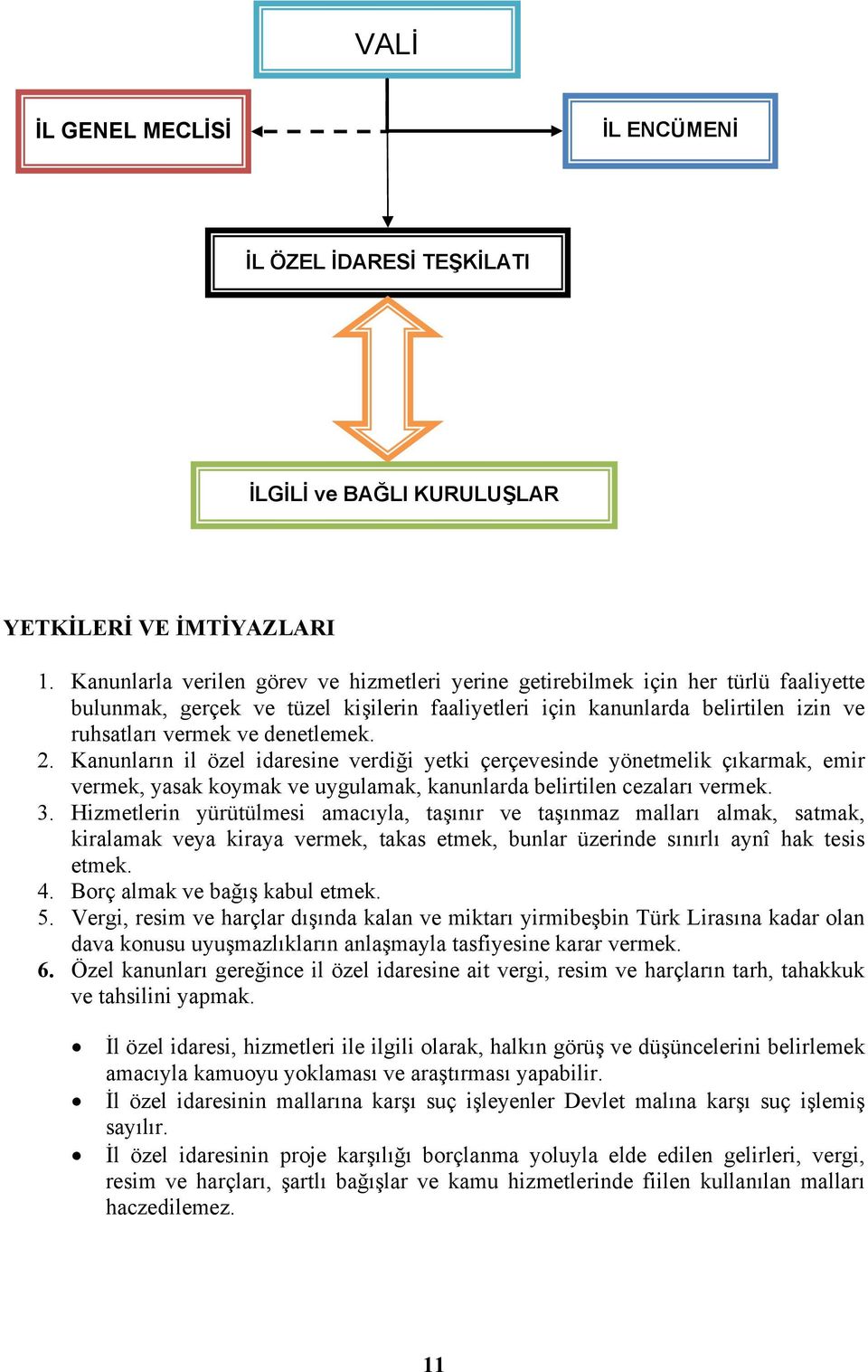 VALİ

İL GENEL MECLİSİ

İL ENCÜMENİ

İL ÖZEL İDARESİ TEŞKİLATI

İLGİLİ ve BAĞLI KURULUŞLAR

YETKİLERİ VE İMTİYAZLARI

1. Kanunlarla verilen görev ve hizmetleri yerine getirebilmek için her türlü faaliyette bulunmak, gerçek ve tüzel kişilerin faaliyetleri için kanunlarda belirtilen izin ve ruhsatları vermek ve denetlemek.
2. Kanunların il özel idaresine verdiği yetki çerçevesinde yönetmelik çıkarmak, emir vermek, yasak koymak ve uygulamak, kanunlarda belirtilen cezaları vermek.
3. Hizmetlerin yürütülmesi amacıyla, taşınır ve taşınmaz malları almak, satmak, kiralamak veya kiraya vermek, takas etmek, bunlar üzerinde sınırlı aynî hak tesis etmek.
4. Borç almak ve bağış kabul etmek.
5. Vergi, resim ve harçlar dışında kalan ve miktarı yirmibeşbin Türk Lirasına kadar olan dava konusu uyuşmazlıkların anlaşmayla tasfiyesine karar vermek.
6. Özel kanunları gereğince il özel idaresine ait vergi, resim ve harçların tarh, tahakkuk ve tahsilini yapmak.

• İl özel idaresi, hizmetleri ile ilgili olarak, halkın görüş ve düşüncelerini belirlemek amacıyla kamuoyu yoklaması ve araştırması yapabilir.
• İl özel idaresinin mallarına karşı suç işleyenler Devlet malına karşı suç işlemiş sayılır.
• İl özel idaresinin proje karşılığı borçlanma yoluyla elde edilen gelirleri, vergi, resim ve harçları, şartlı bağışlar ve kamu hizmetlerinde fiilen kullanılan malları haczedilemez.

11